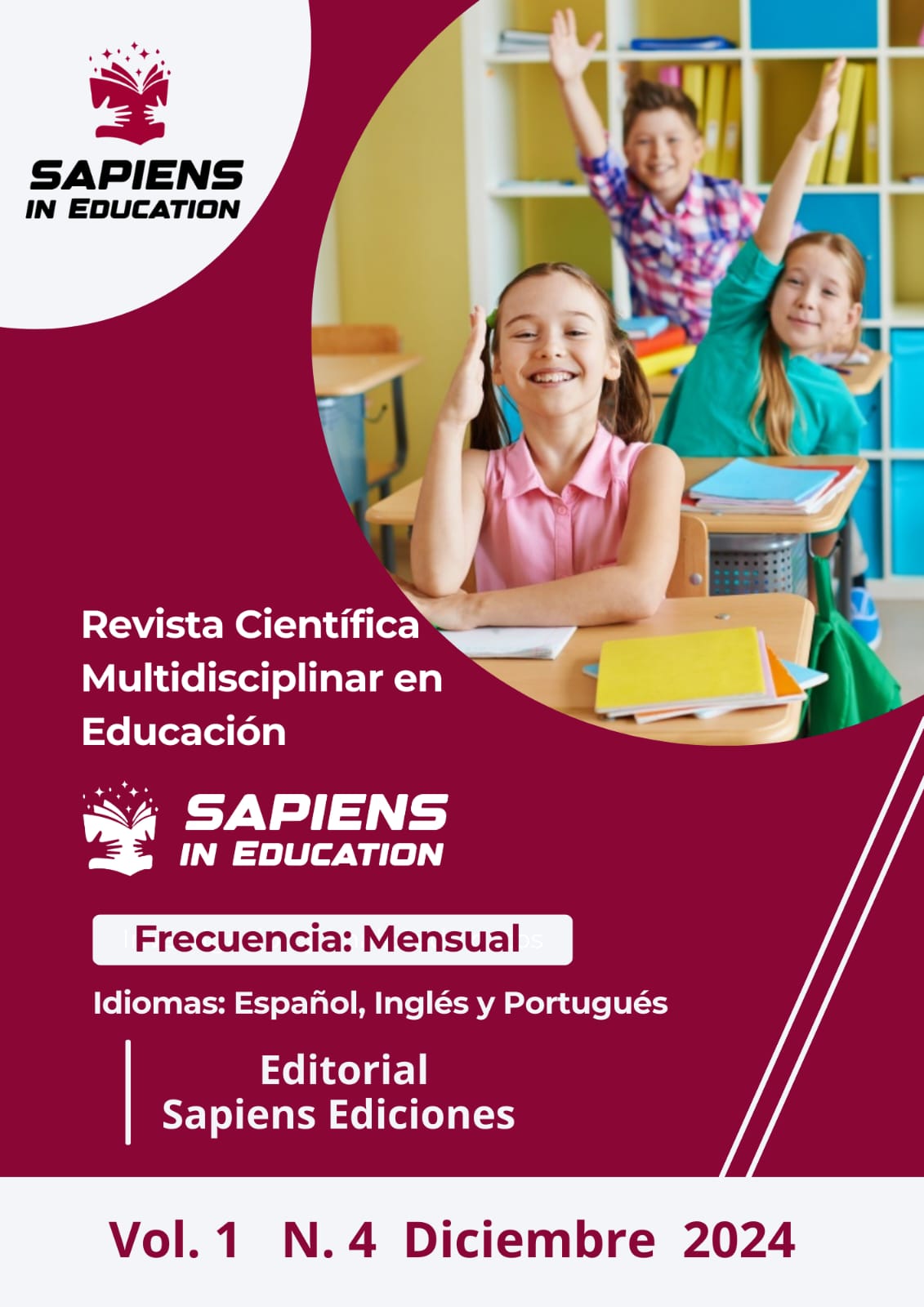 SAPIENS IN EDUCATION

Revista Científica Multidisciplinar en Educación

SAPIENS IN EDUCATION

Frecuencia: Mensual

Idiomas: Español, Inglés y Portugués

Editorial
Sapiens Ediciones

Vol. 1 N. 4 Diciembre 2024